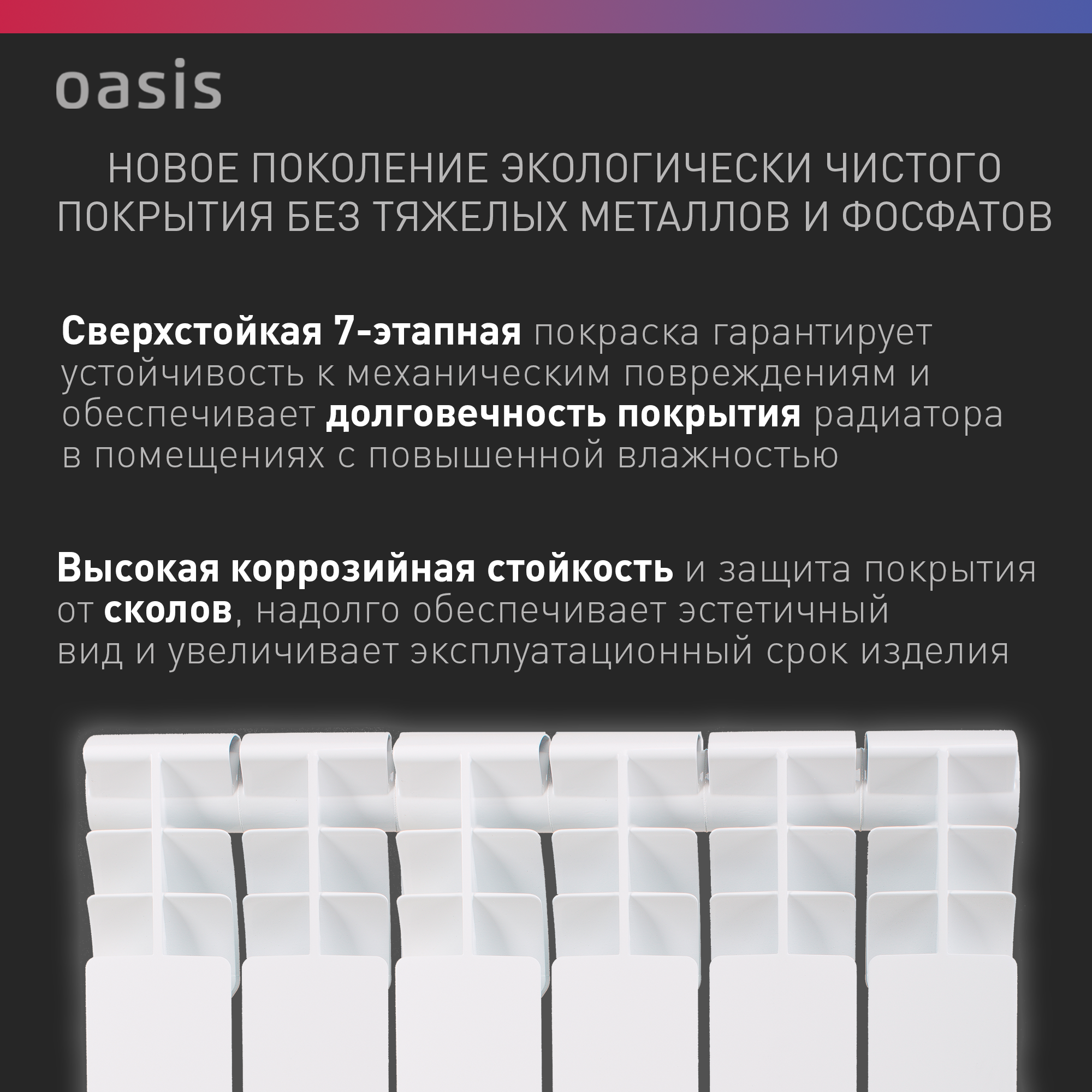 oasis

НОВОЕ ПОКОЛЕНИЕ ЭКОЛОГИЧЕСКИ ЧИСТОГО ПОКРЫТИЯ БЕЗ ТЯЖЕЛЫХ МЕТАЛЛОВ И ФОСФАТОВ

Сверхстойкая 7-этапная покраска гарантирует устойчивость к механическим повреждениям и обеспечивает долговечность покрытия радиатора в помещениях с повышенной влажностью

Высокая коррозийная стойкость и защита покрытия от сколов, надолго обеспечивает эстетичный вид и увеличивает эксплуатационный срок изделия